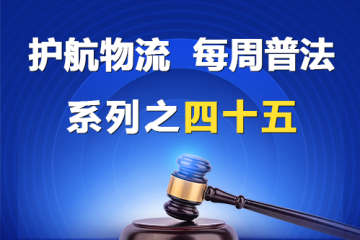 护航物流 每周普法

系列之四十五